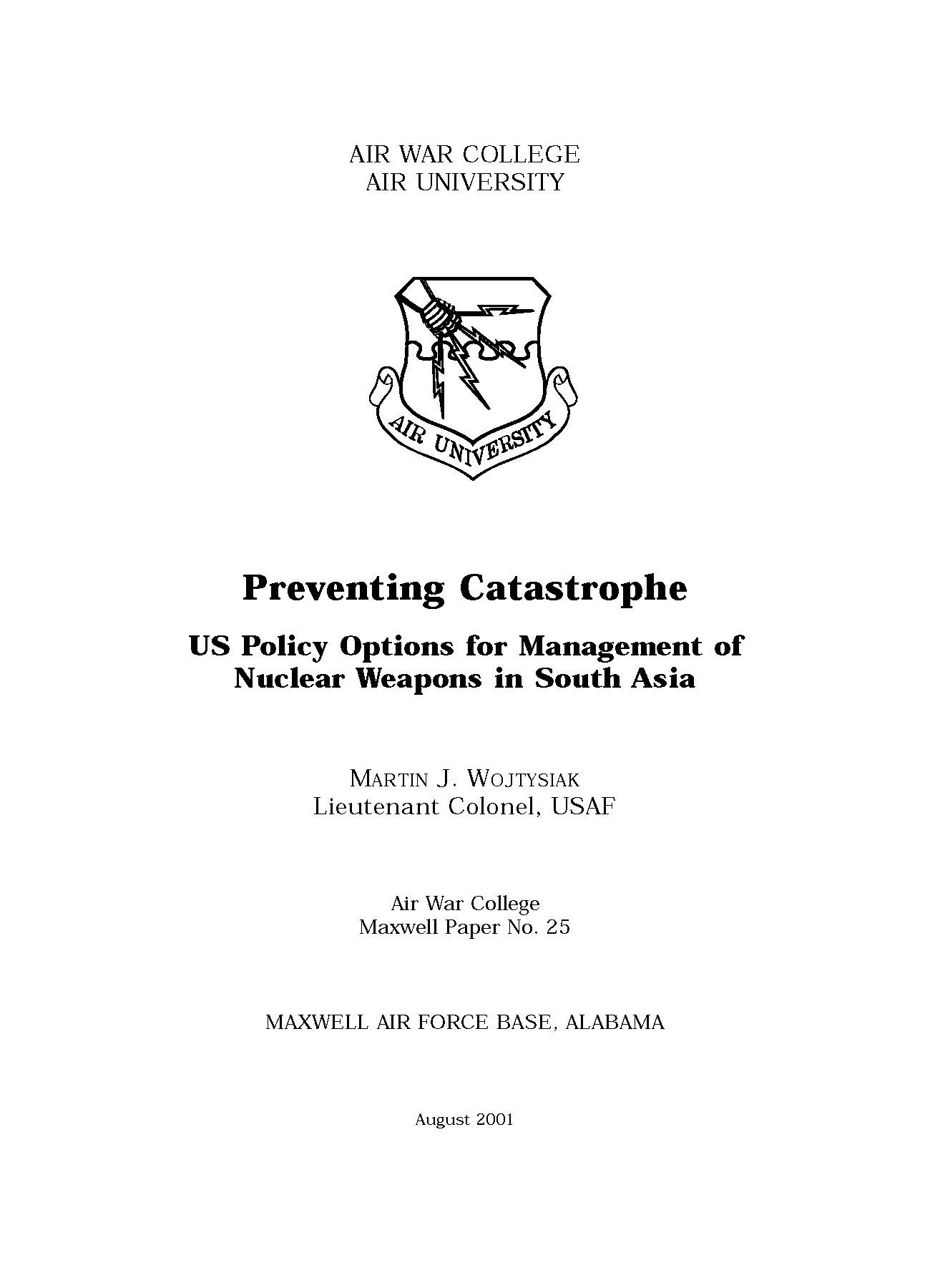 AIR WAR COLLEGE
AIR UNIVERSITY

AIR UNIVERSITY

Preventing Catastrophe

US Policy Options for Management of Nuclear Weapons in South Asia

MARTIN J. WOJTYSIAK
Lieutenant Colonel, USAF

Air War College
Maxwell Paper No. 25

MAXWELL AIR FORCE BASE, ALABAMA

August 2001